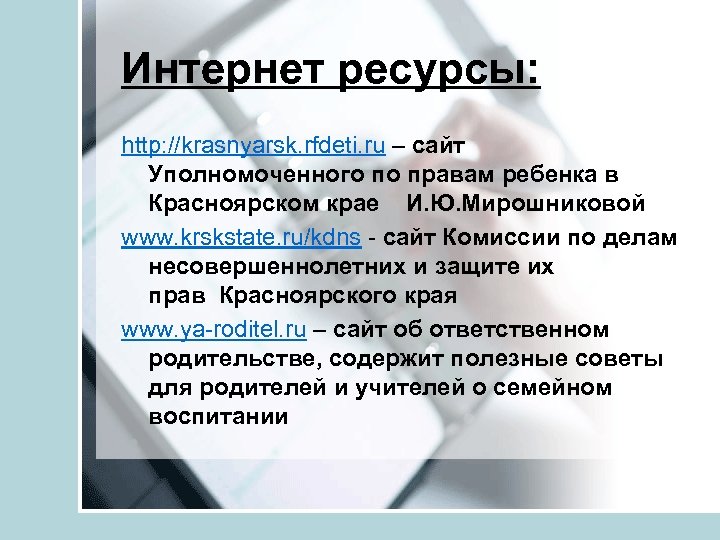 Интернет ресурсы:

http://krasnyarsk.rfdeti.ru – сайт Уполномоченного по правам ребенка в Красноярском крае И.Ю.Мирошниковой

www.krskstate.ru/kdns - сайт Комиссии по делам несовершеннолетних и защите их прав Красноярского края

www.ya-roditel.ru – сайт об ответственном родительстве, содержит полезные советы для родителей и учителей о семейном воспитании